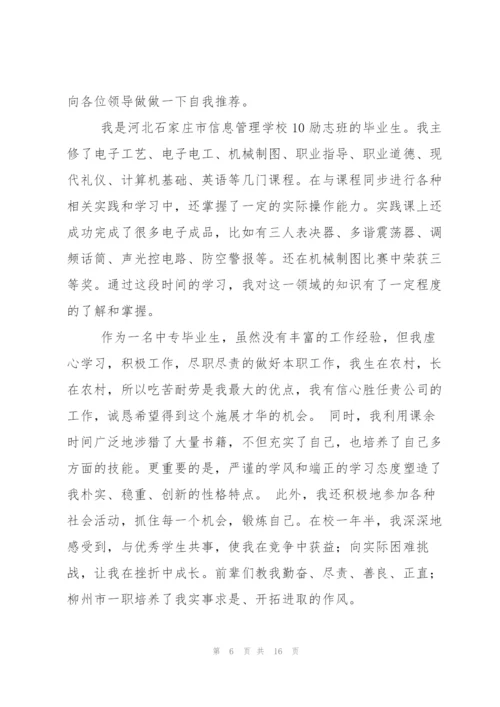 向各位领导做做一下自我推荐。

我是河北石家庄市信息管理学校10励志班的毕业生。我主修了电子工艺、电子电工、机械制图、职业指导、职业道德、现代礼仪、计算机基础、英语等几门课程。在与课程同步进行各种相关实践和学习中，还掌握了一定的实际操作能力。实践课上还成功完成了很多电子成品，比如有三人表决器、多谐震荡器、调频话筒、声光控电路、防空警报等。还在机械制图比赛中荣获三等奖。通过这段时间的学习，我对这一领域的知识有了一定程度的了解和掌握。

作为一名中专毕业生，虽然没有丰富的工作经验，但我虚心学习，积极工作，尽职尽责的做好本职工作，我生在农村，长在农村，所以吃苦耐劳是我最大的优点，我有信心胜任贵公司的工作，诚恳希望得到这个施展才华的机会。 同时，我利用课余时间广泛地涉猎了大量书籍，不但充实了自己，也培养了自己多方面的技能。更重要的是，严谨的学风和端正的学习态度塑造了我朴实、稳重、创新的性格特点。 此外，我还积极地参加各种社会活动，抓住每一个机会，锻炼自己。在校一年半，我深深地感受到，与优秀学生共事，使我在竞争中获益；向实际困难挑战，让我在挫折中成长。前辈们教我勤奋、尽责、善良、正直；柳州市一职培养了我实事求是、开拓进取的作风。

第 6 页 共 16 页